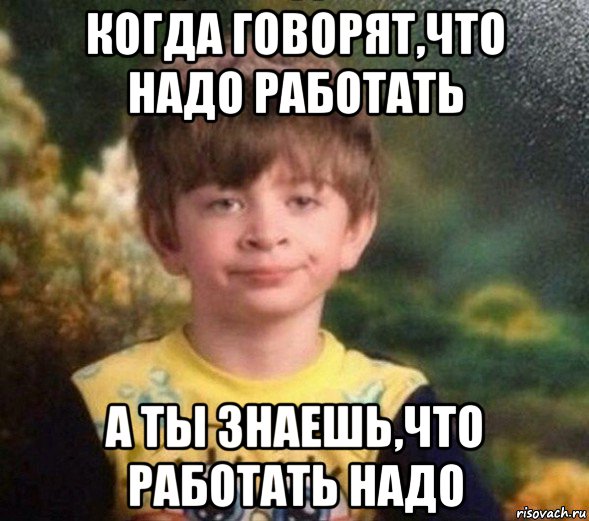 КОГДА ГОВОРЯТ,ЧТО НАДО РАБОТАТЬ

А ТЫ ЗНАЕШЬ,ЧТО РАБОТАТЬ НАДО

risovach.ru